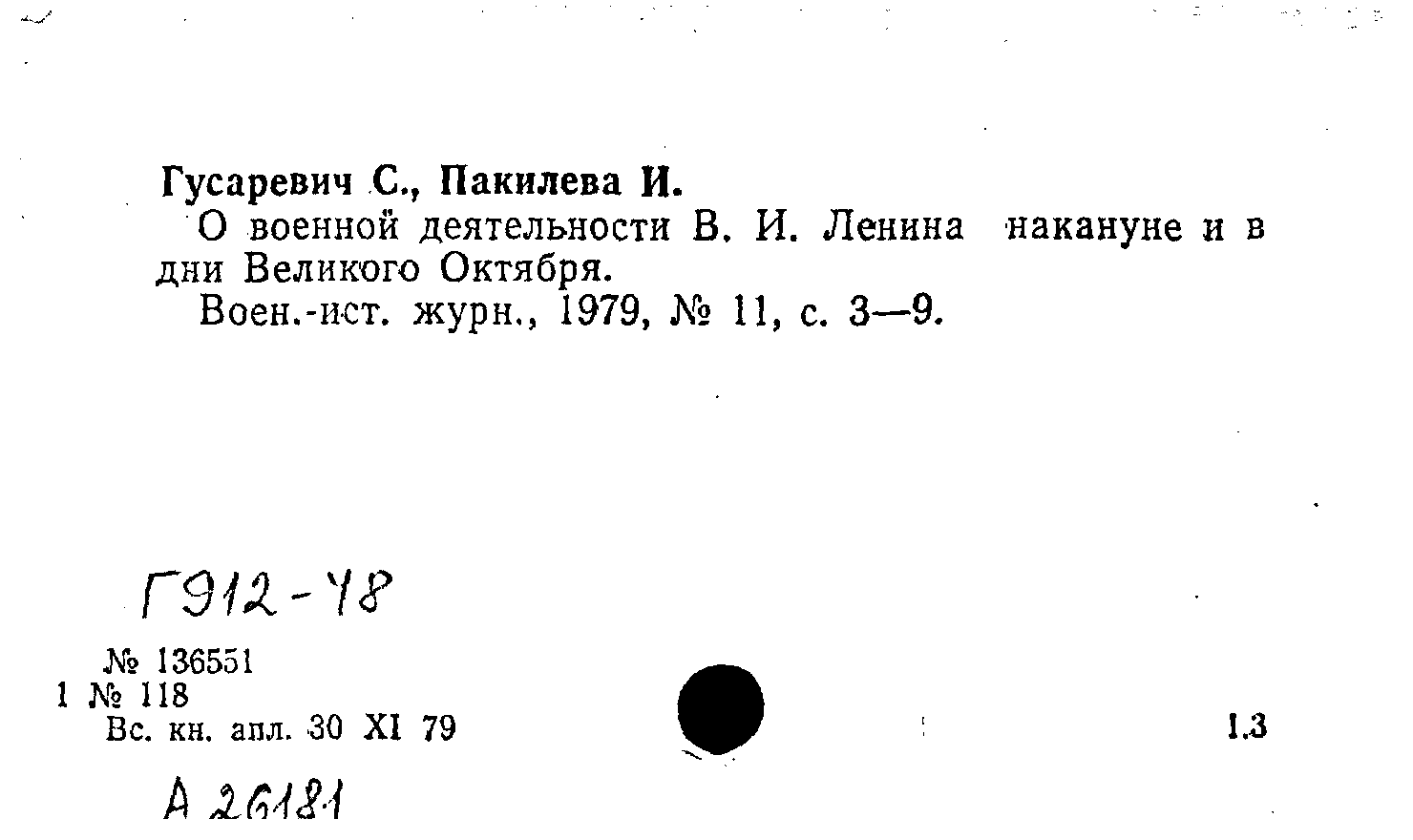 Гусаревич С., Пакилева И.

О военной деятельности В. И. Ленина накануне и в дни Великого Октября.

Воен.-ист. журн., 1979, № 11, с. 3—9.

Г912-48

№ 136551
1 № 118
Вс. кн. апл. 30 XI 79

1.3

А 26181